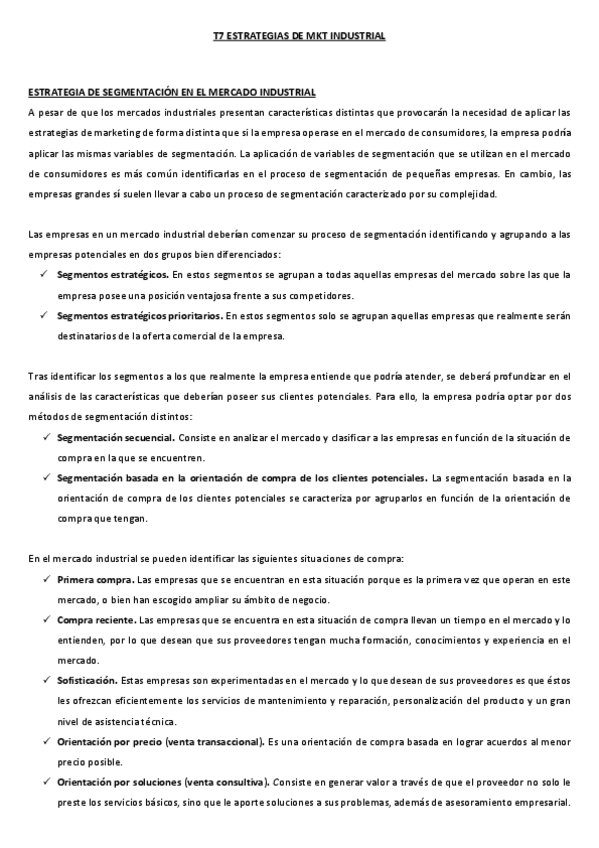 T7 ESTRATEGIAS DE MKT INDUSTRIAL

ESTRATEGIA DE SEGMENTACIÓN EN EL MERCADO INDUSTRIAL
A pesar de que los mercados industriales presentan características distintas que provocarán la necesidad de aplicar las estrategias de marketing de forma distinta que si la empresa operase en el mercado de consumidores, la empresa podría aplicar las mismas variables de segmentación. La aplicación de variables de segmentación que se utilizan en el mercado de consumidores es más común identificarlas en el proceso de segmentación de pequeñas empresas. En cambio, las empresas grandes sí suelen llevar a cabo un proceso de segmentación caracterizado por su complejidad.

Las empresas en un mercado industrial deberían comenzar su proceso de segmentación identificando y agrupando a las empresas potenciales en dos grupos bien diferenciados:
✓ Segmentos estratégicos. En estos segmentos se agrupan a todas aquellas empresas del mercado sobre las que la empresa posee una posición ventajosa frente a sus competidores.
✓ Segmentos estratégicos prioritarios. En estos segmentos solo se agrupan aquellas empresas que realmente serán destinatarios de la oferta comercial de la empresa.

Tras identificar los segmentos a los que realmente la empresa entiende que podría atender, se deberá profundizar en el análisis de las características que deberían poseer sus clientes potenciales. Para ello, la empresa podría optar por dos métodos de segmentación distintos:
✓ Segmentación secuencial. Consiste en analizar el mercado y clasificar a las empresas en función de la situación de compra en la que se encuentren.
✓ Segmentación basada en la orientación de compra de los clientes potenciales. La segmentación basada en la orientación de compra de los clientes potenciales se caracteriza por agruparlos en función de la orientación de compra que tengan.

En el mercado industrial se pueden identificar las siguientes situaciones de compra:
✓ Primera compra. Las empresas que se encuentran en esta situación porque es la primera vez que operan en este mercado, o bien han escogido ampliar su ámbito de negocio.
✓ Compra reciente. Las empresas que se encuentra en esta situación de compra llevan un tiempo en el mercado y lo entienden, por lo que desean que sus proveedores tengan mucha formación, conocimientos y experiencia en el mercado.
✓ Sofisticación. Estas empresas son experimentadas en el mercado y lo que desean de sus proveedores es que éstos les ofrezcan eficientemente los servicios de mantenimiento y reparación, personalización del producto y un gran nivel de asistencia técnica.
✓ Orientación por precio (venta transaccional). Es una orientación de compra basada en lograr acuerdos al menor precio posible.
✓ Orientación por soluciones (venta consultiva). Consiste en generar valor a través de que el proveedor no solo le preste los servicios básicos, sino que le aporte soluciones a sus problemas, además de asesoramiento empresarial.